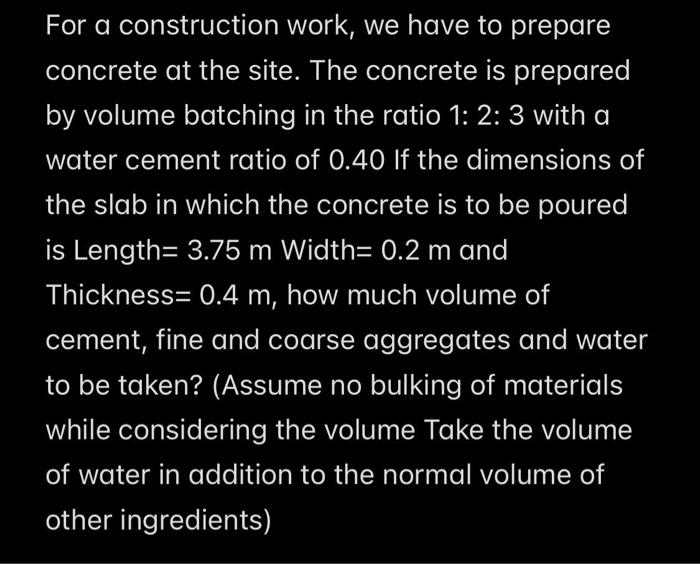 For a construction work, we have to prepare concrete at the site. The concrete is prepared by volume batching in the ratio 1: 2: 3 with a water cement ratio of 0.40 If the dimensions of the slab in which the concrete is to be poured is Length= 3.75 m Width= 0.2 m and Thickness= 0.4 m, how much volume of cement, fine and coarse aggregates and water to be taken? (Assume no bulking of materials while considering the volume Take the volume of water in addition to the normal volume of other ingredients)